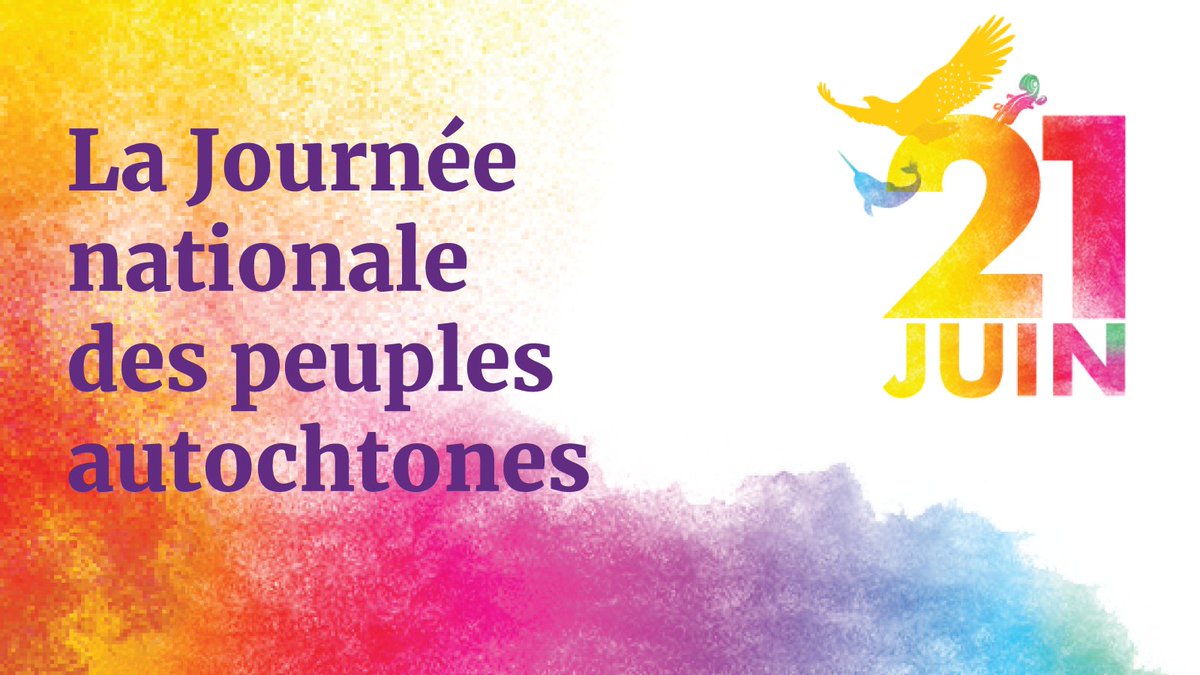 La Journée nationale des peuples autochtones

21
JUIN